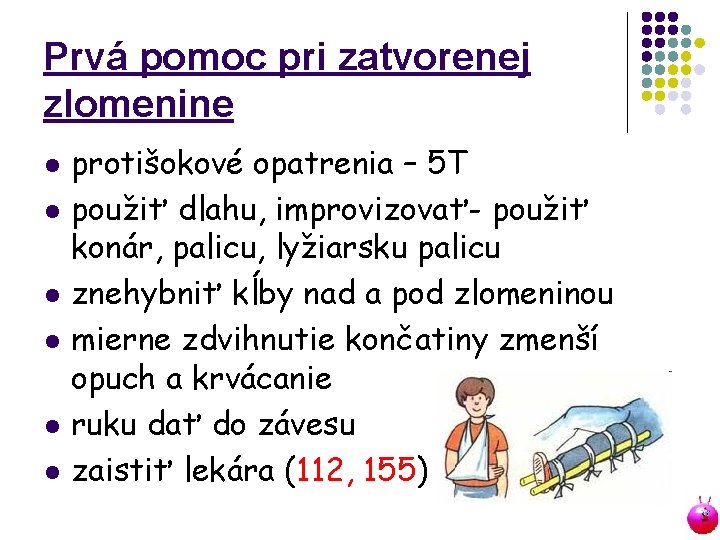 Prvá pomoc pri zatvorenej zlomenine

- protišokové opatrenia – 5T
- použiť dlahu, improvizovať- použiť konár, palicu, lyžiarsku palicu
- znehybniť kĺby nad a pod zlomeninou
- mierne zdvihnutie končatiny zmenší opuch a krvácanie
- ruku dať do závesu
- zaistiť lekára (112, 155)